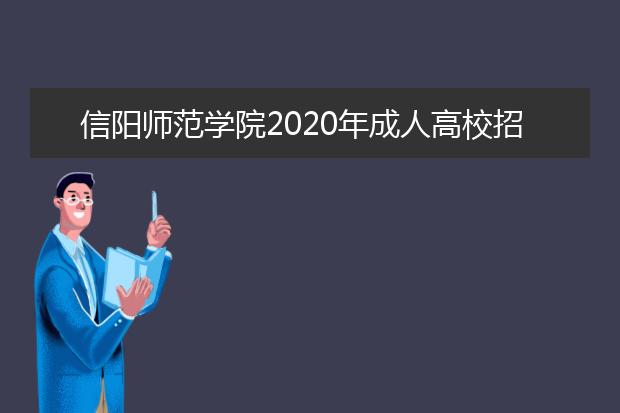 信阳师范学院2020年成人高校招